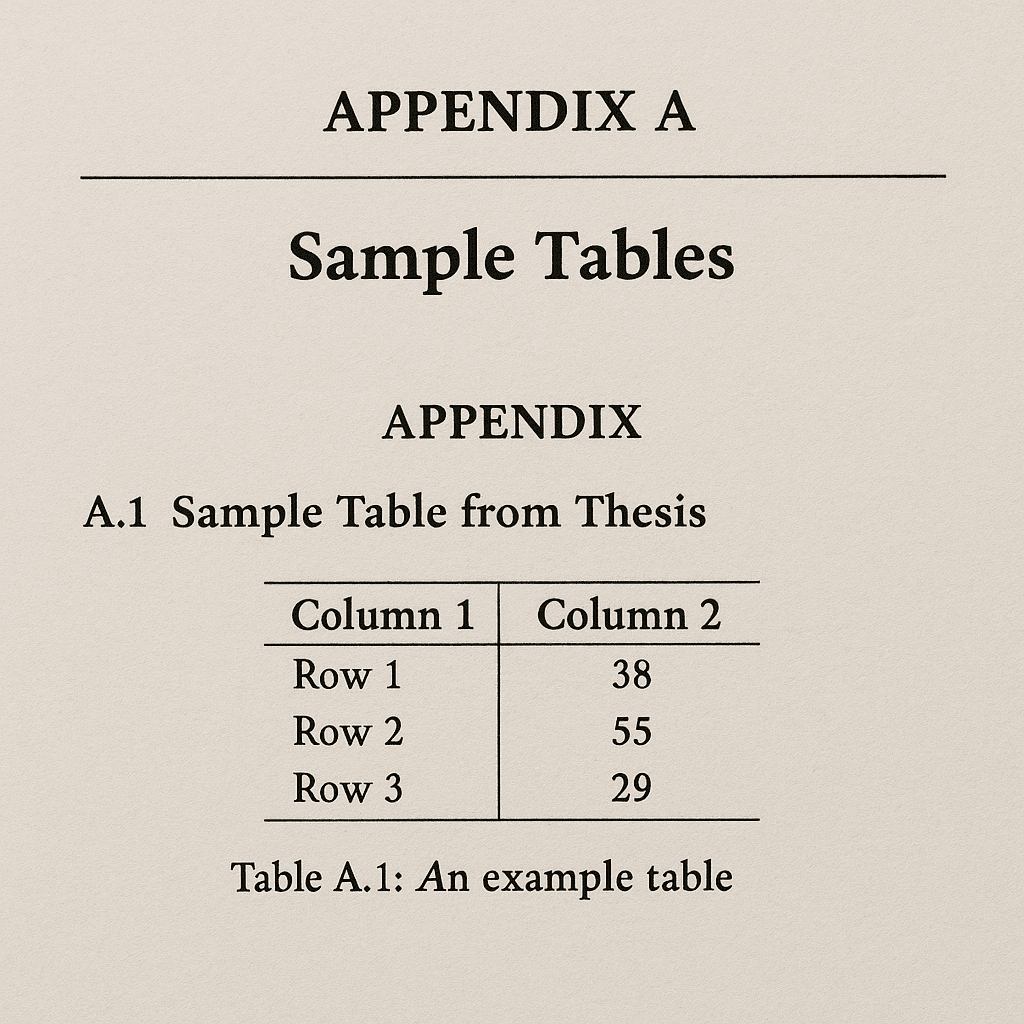 APPENDIX A

Sample Tables

APPENDIX

A.1 Sample Table from Thesis

| Column 1 | Column 2 |
|---|---|
| Row 1 | 38 |
| Row 2 | 55 |
| Row 3 | 29 |

Table A.1: An example table